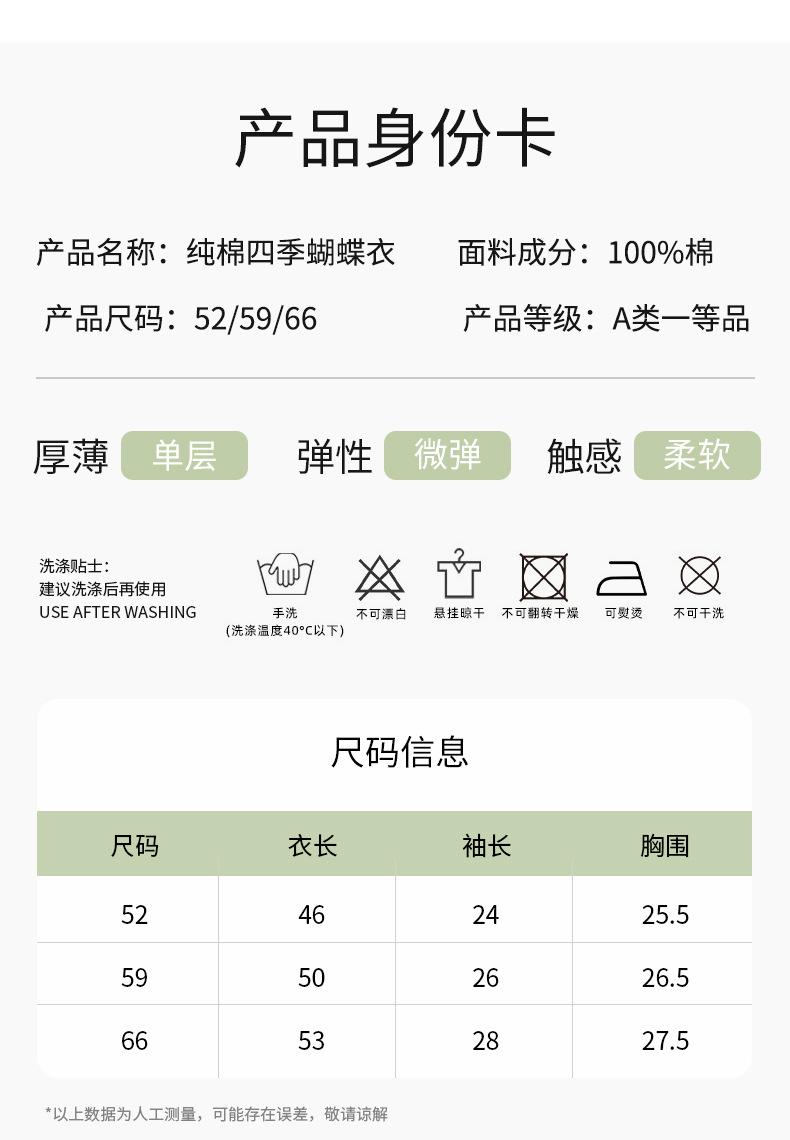 产品身份卡

产品名称：纯棉四季蝴蝶衣 面料成分：100%棉

产品尺码：52/59/66 产品等级：A类一等品

厚薄 单层 弹性 微弹 触感 柔软

洗涤贴士：
建议洗涤后再使用
USE AFTER WASHING

手洗
(洗涤温度40°C以下)
不可漂白
悬挂晾干
不可翻转干燥
可熨烫
不可干洗

尺码信息

| 尺码 | 衣长 | 袖长 | 胸围 |
|---|---|---|---|
| 52 | 46 | 24 | 25.5 |
| 59 | 50 | 26 | 26.5 |
| 66 | 53 | 28 | 27.5 |

*以上数据为人工测量，可能存在误差，敬请谅解